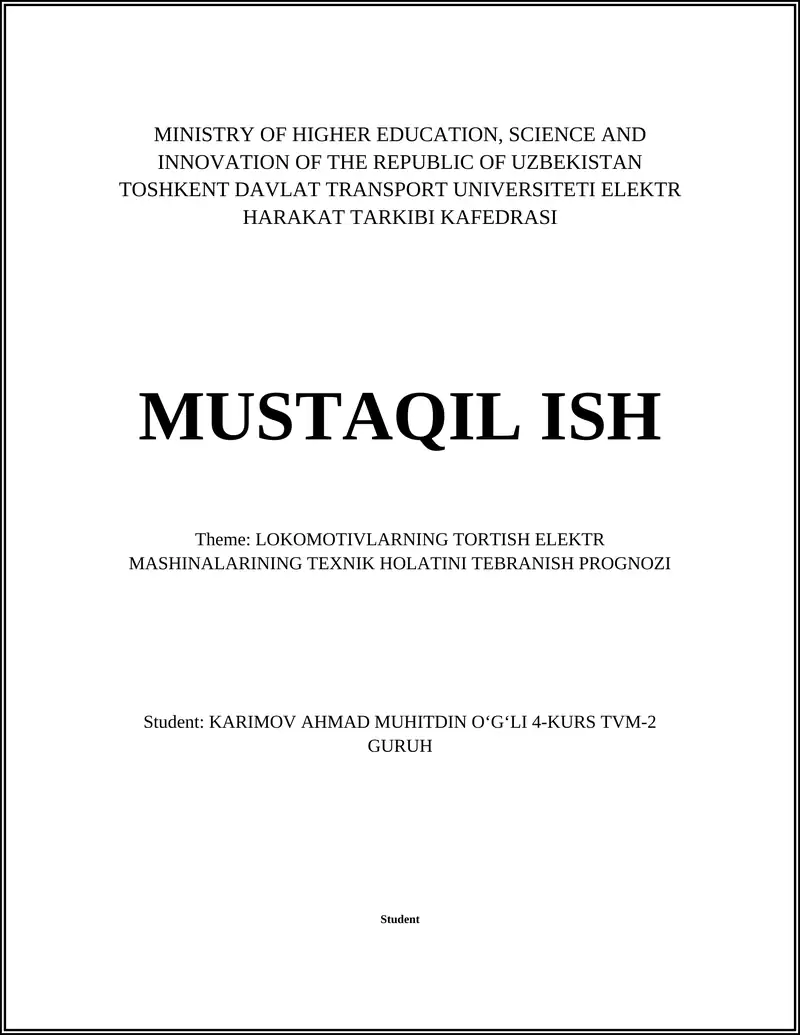 MINISTRY OF HIGHER EDUCATION, SCIENCE AND INNOVATION OF THE REPUBLIC OF UZBEKISTAN TOSHKENT DAVLAT TRANSPORT UNIVERSITETI ELEKTR HARAKAT TARKIBI KAFEDRASI

MUSTAQIL ISH

Theme: LOKOMOTIVLARNING TORTISH ELEKTR MASHINALARINING TEXNIK HOLATINI TEBRANISH PROGNOZI

Student: KARIMOV AHMAD MUHITDIN O‘G‘LI 4-KURS TVM-2 GURUH

Student